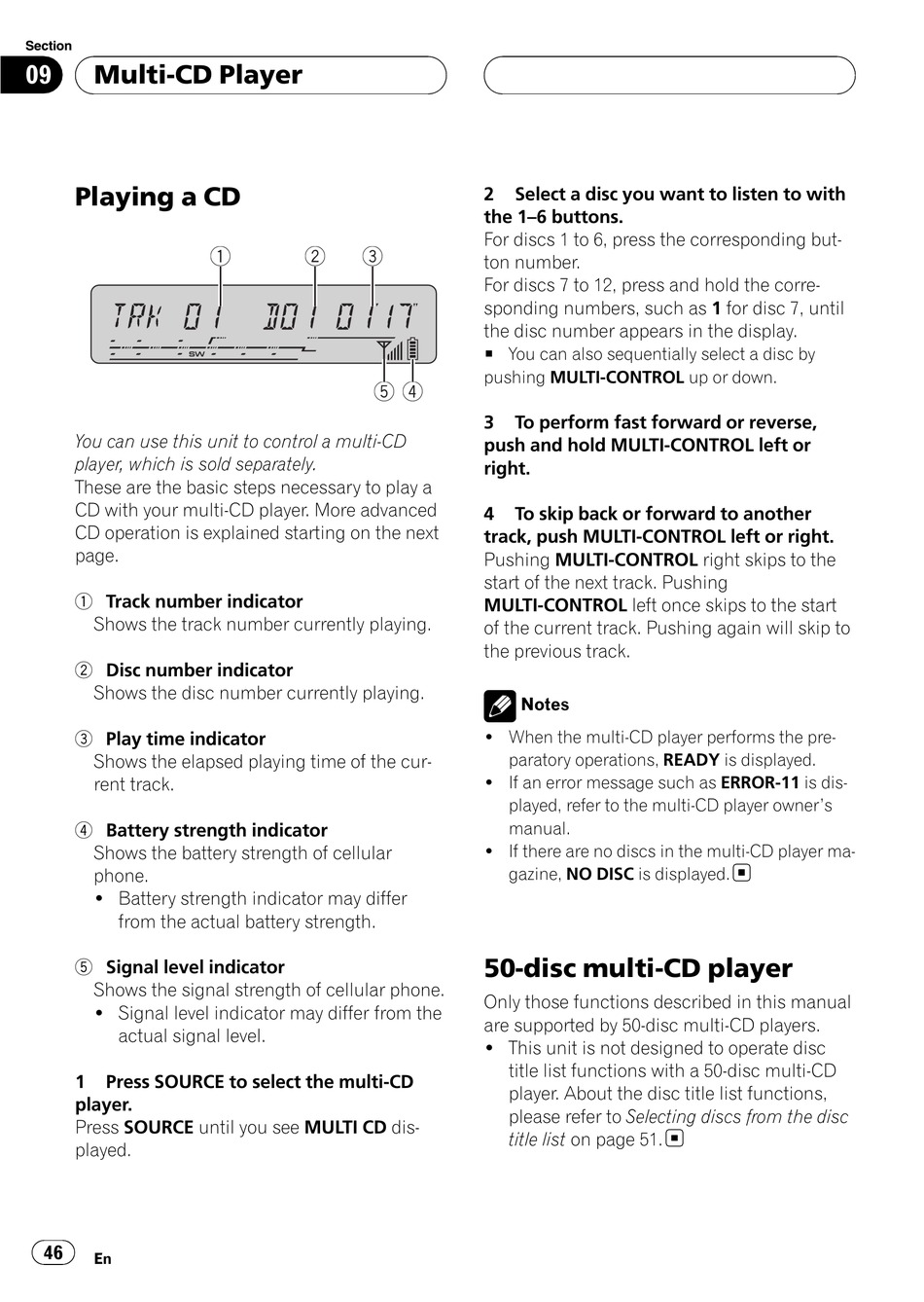 Section
09 Multi-CD Player

Playing a CD

① ② ③

TRK 01 D01 01'17"

SW

⑤ ④

You can use this unit to control a multi-CD player, which is sold separately.
These are the basic steps necessary to play a CD with your multi-CD player. More advanced CD operation is explained starting on the next page.

① Track number indicator
Shows the track number currently playing.

② Disc number indicator
Shows the disc number currently playing.

③ Play time indicator
Shows the elapsed playing time of the current track.

④ Battery strength indicator
Shows the battery strength of cellular phone.
• Battery strength indicator may differ from the actual battery strength.

⑤ Signal level indicator
Shows the signal strength of cellular phone.
• Signal level indicator may differ from the actual signal level.

1 Press SOURCE to select the multi-CD player.
Press SOURCE until you see MULTI CD displayed.

2 Select a disc you want to listen to with the 1–6 buttons.
For discs 1 to 6, press the corresponding button number.
For discs 7 to 12, press and hold the corresponding numbers, such as 1 for disc 7, until the disc number appears in the display.
■ You can also sequentially select a disc by pushing MULTI-CONTROL up or down.

3 To perform fast forward or reverse, push and hold MULTI-CONTROL left or right.

4 To skip back or forward to another track, push MULTI-CONTROL left or right.
Pushing MULTI-CONTROL right skips to the start of the next track. Pushing MULTI-CONTROL left once skips to the start of the current track. Pushing again will skip to the previous track.

Notes
• When the multi-CD player performs the preparatory operations, READY is displayed.
• If an error message such as ERROR-11 is displayed, refer to the multi-CD player owner's manual.
• If there are no discs in the multi-CD player magazine, NO DISC is displayed. ■

50-disc multi-CD player
Only those functions described in this manual are supported by 50-disc multi-CD players.
• This unit is not designed to operate disc title list functions with a 50-disc multi-CD player. About the disc title list functions, please refer to Selecting discs from the disc title list on page 51. ■

46 En